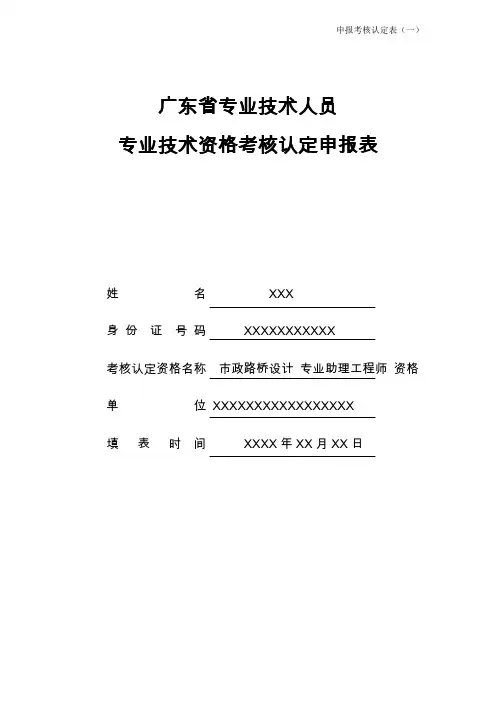 申报考核认定表（一）

广东省专业技术人员

专业技术资格考核认定申报表

姓　　　　名　XXX

身 份 证 号 码　XXXXXXXXXXX

考核认定资格名称　市政路桥设计 专业助理工程师 资格

单　　　　位　XXXXXXXXXXXXXXXXX

填　表　时　间　XXXX 年 XX 月 XX 日